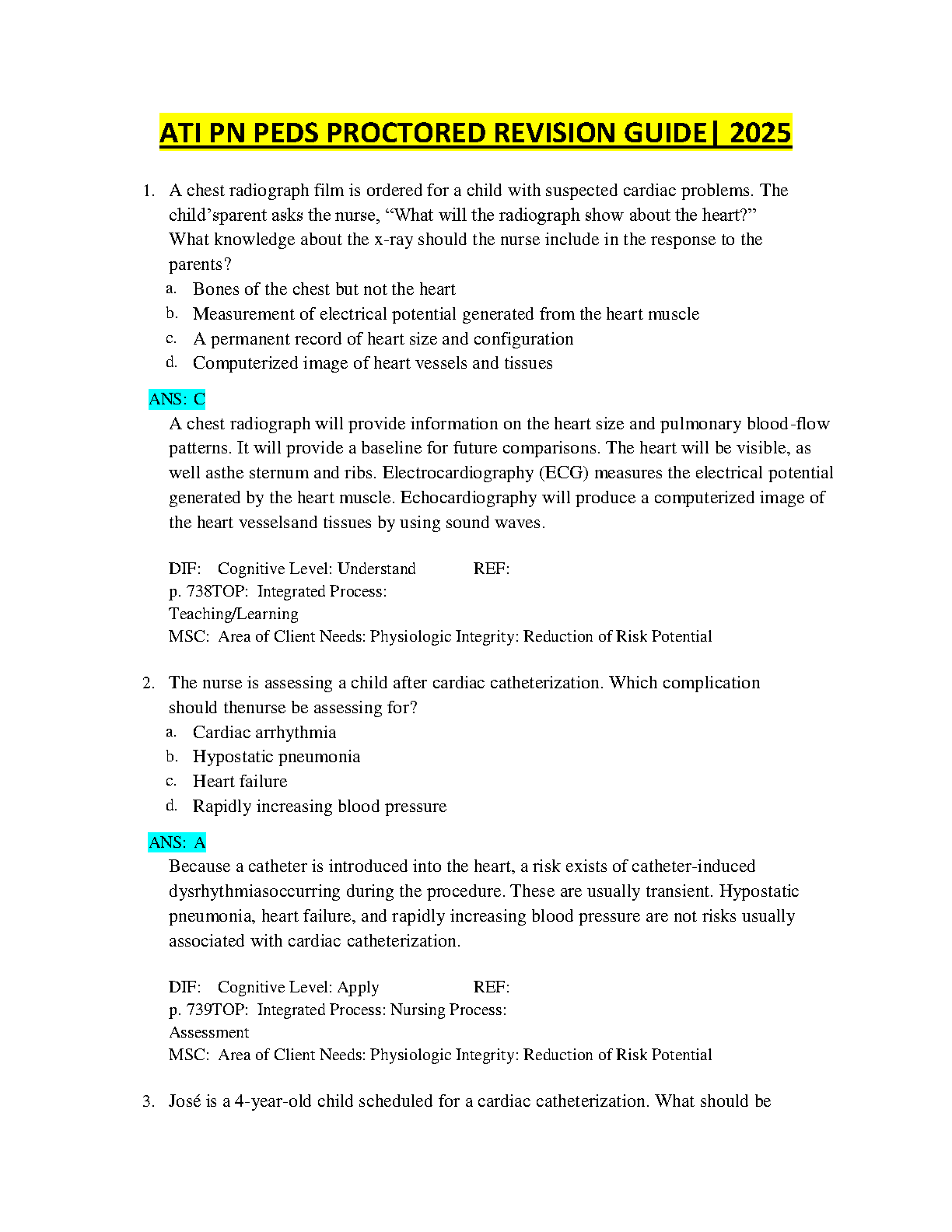 ATI PN PEDS PROCTORED REVISION GUIDE| 2025

1. A chest radiograph film is ordered for a child with suspected cardiac problems. The child'sparent asks the nurse, "What will the radiograph show about the heart?" What knowledge about the x-ray should the nurse include in the response to the parents?
a. Bones of the chest but not the heart
b. Measurement of electrical potential generated from the heart muscle
c. A permanent record of heart size and configuration
d. Computerized image of heart vessels and tissues

ANS: C
A chest radiograph will provide information on the heart size and pulmonary blood-flow patterns. It will provide a baseline for future comparisons. The heart will be visible, as well asthe sternum and ribs. Electrocardiography (ECG) measures the electrical potential generated by the heart muscle. Echocardiography will produce a computerized image of the heart vesselsand tissues by using sound waves.

DIF: Cognitive Level: Understand REF: p. 738TOP: Integrated Process: Teaching/Learning
MSC: Area of Client Needs: Physiologic Integrity: Reduction of Risk Potential

2. The nurse is assessing a child after cardiac catheterization. Which complication should thenurse be assessing for?
a. Cardiac arrhythmia
b. Hypostatic pneumonia
c. Heart failure
d. Rapidly increasing blood pressure

ANS: A
Because a catheter is introduced into the heart, a risk exists of catheter-induced dysrhythmiasoccurring during the procedure. These are usually transient. Hypostatic pneumonia, heart failure, and rapidly increasing blood pressure are not risks usually associated with cardiac catheterization.

DIF: Cognitive Level: Apply REF: p. 739TOP: Integrated Process: Nursing Process: Assessment
MSC: Area of Client Needs: Physiologic Integrity: Reduction of Risk Potential

3. José is a 4-year-old child scheduled for a cardiac catheterization. What should be